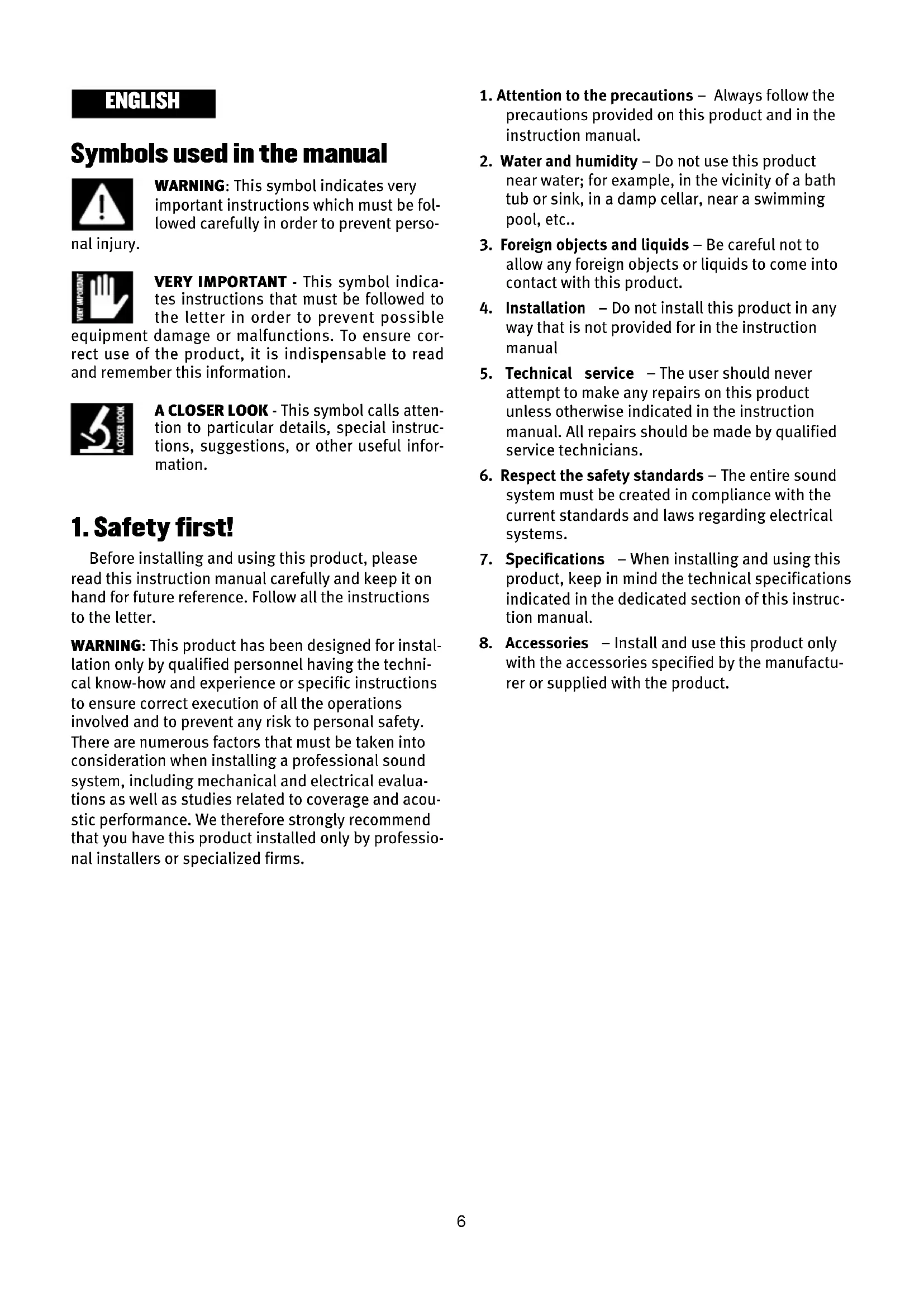 ENGLISH

Symbols used in the manual

WARNING: This symbol indicates very important instructions which must be followed carefully in order to prevent personal injury.

VERY IMPORTANT

VERY IMPORTANT - This symbol indicates instructions that must be followed to the letter in order to prevent possible equipment damage or malfunctions. To ensure correct use of the product, it is indispensable to read and remember this information.

A CLOSER LOOK

A CLOSER LOOK - This symbol calls attention to particular details, special instructions, suggestions, or other useful information.

1. Safety first!

Before installing and using this product, please read this instruction manual carefully and keep it on hand for future reference. Follow all the instructions to the letter.

WARNING: This product has been designed for installation only by qualified personnel having the technical know-how and experience or specific instructions to ensure correct execution of all the operations involved and to prevent any risk to personal safety. There are numerous factors that must be taken into consideration when installing a professional sound system, including mechanical and electrical evaluations as well as studies related to coverage and acoustic performance. We therefore strongly recommend that you have this product installed only by professional installers or specialized firms.

1. Attention to the precautions – Always follow the precautions provided on this product and in the instruction manual.

2. Water and humidity – Do not use this product near water; for example, in the vicinity of a bath tub or sink, in a damp cellar, near a swimming pool, etc..

3. Foreign objects and liquids – Be careful not to allow any foreign objects or liquids to come into contact with this product.

4. Installation – Do not install this product in any way that is not provided for in the instruction manual

5. Technical service – The user should never attempt to make any repairs on this product unless otherwise indicated in the instruction manual. All repairs should be made by qualified service technicians.

6. Respect the safety standards – The entire sound system must be created in compliance with the current standards and laws regarding electrical systems.

7. Specifications – When installing and using this product, keep in mind the technical specifications indicated in the dedicated section of this instruction manual.

8. Accessories – Install and use this product only with the accessories specified by the manufacturer or supplied with the product.

6